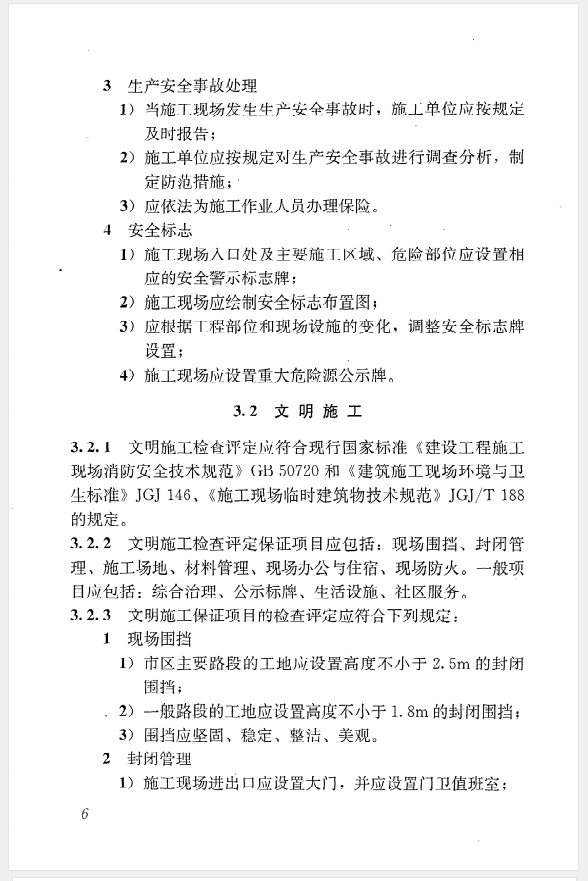 3 生产安全事故处理

1）当施工现场发生生产安全事故时，施工单位应按规定及时报告；

2）施工单位应按规定对生产安全事故进行调查分析，制定防范措施；

3）应依法为施工作业人员办理保险。

4 安全标志

1）施工现场入口处及主要施工区域、危险部位应设置相应的安全警示标志牌；

2）施工现场应绘制安全标志布置图；

3）应根据工程部位和现场设施的变化，调整安全标志牌设置；

4）施工现场应设置重大危险源公示牌。

3.2 文明施工

3.2.1 文明施工检查评定应符合现行国家标准《建设工程施工现场消防安全技术规范》GB 50720 和《建筑施工现场环境与卫生标准》JGJ 146、《施工现场临时建筑物技术规范》JGJ/T 188 的规定。

3.2.2 文明施工检查评定保证项目应包括：现场围挡、封闭管理、施工场地、材料管理、现场办公与住宿、现场防火。一般项目应包括：综合治理、公示标牌、生活设施、社区服务。

3.2.3 文明施工保证项目的检查评定应符合下列规定：

1 现场围挡

1）市区主要路段的工地应设置高度不小于 2.5m 的封闭围挡；

2）一般路段的工地应设置高度不小于 1.8m 的封闭围挡；

3）围挡应坚固、稳定、整洁、美观。

2 封闭管理

1）施工现场进出口应设置大门，并应设置门卫值班室；

6